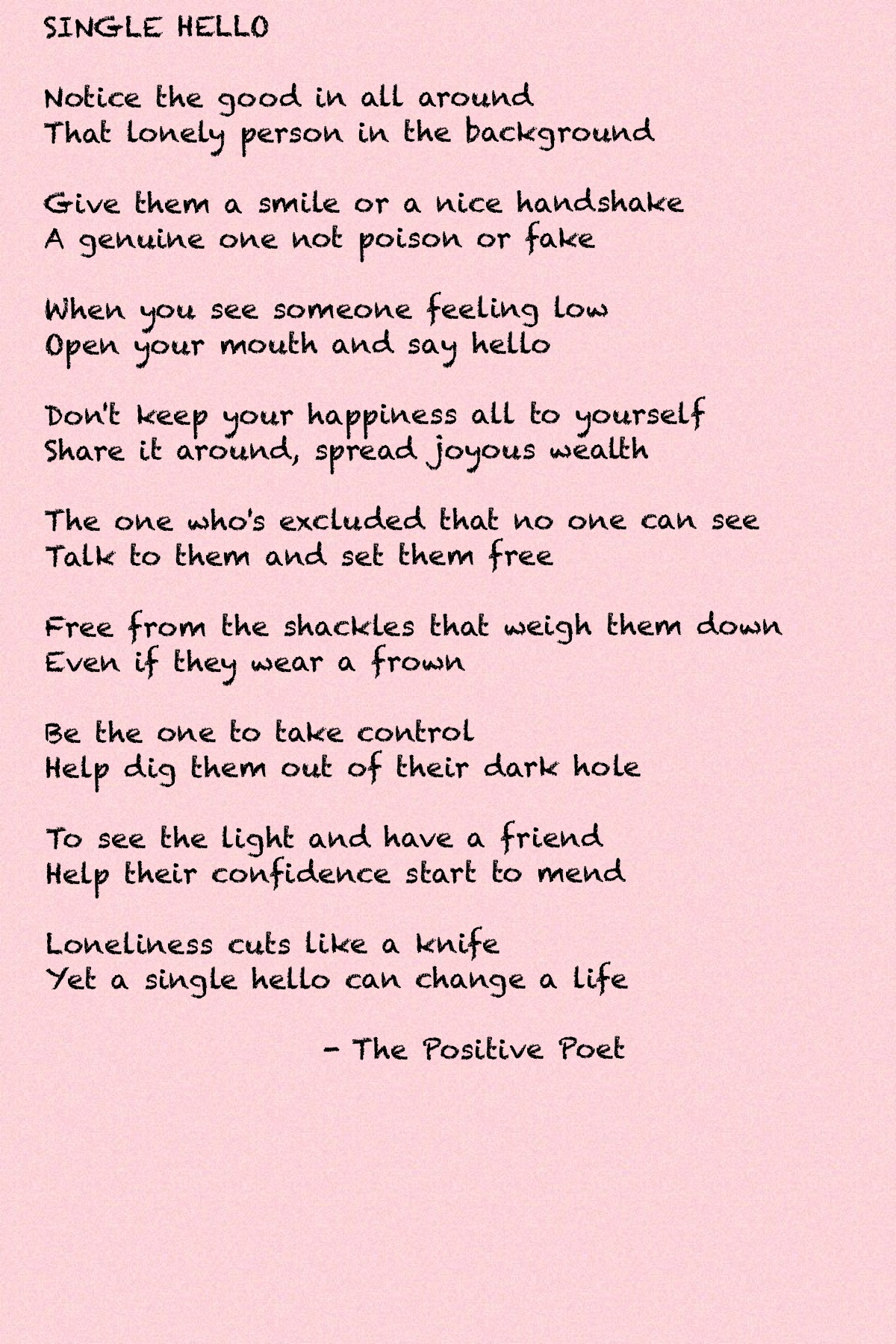 SINGLE HELLO

Notice the good in all around
That lonely person in the background

Give them a smile or a nice handshake
A genuine one not poison or fake

When you see someone feeling low
Open your mouth and say hello

Don't keep your happiness all to yourself
Share it around, spread joyous wealth

The one who's excluded that no one can see
Talk to them and set them free

Free from the shackles that weigh them down
Even if they wear a frown

Be the one to take control
Help dig them out of their dark hole

To see the light and have a friend
Help their confidence start to mend

Loneliness cuts like a knife
Yet a single hello can change a life

- The Positive Poet